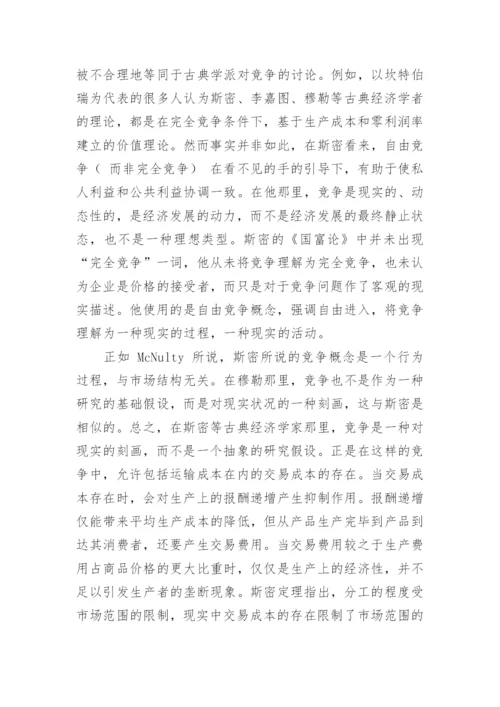 被不合理地等同于古典学派对竞争的讨论。例如，以坎特伯瑞为代表的很多人认为斯密、李嘉图、穆勒等古典经济学者的理论，都是在完全竞争条件下，基于生产成本和零利润率建立的价值理论。然而事实并非如此，在斯密看来，自由竞争（ 而非完全竞争） 在看不见的手的引导下，有助于使私人利益和公共利益协调一致。在他那里，竞争是现实的、动态性的，是经济发展的动力，而不是经济发展的最终静止状态，也不是一种理想类型。斯密的《国富论》中并未出现“完全竞争”一词，他从未将竞争理解为完全竞争，也未认为企业是价格的接受者，而只是对于竞争问题作了客观的现实描述。他使用的是自由竞争概念，强调自由进入，将竞争理解为一种现实的过程，一种现实的活动。

正如 McNulty 所说，斯密所说的竞争概念是一个行为过程，与市场结构无关。在穆勒那里，竞争也不是作为一种研究的基础假设，而是对现实状况的一种刻画，这与斯密是相似的。总之，在斯密等古典经济学家那里，竞争是一种对现实的刻画，而不是一个抽象的研究假设。正是在这样的竞争中，允许包括运输成本在内的交易成本的存在。当交易成本存在时，会对生产上的报酬递增产生抑制作用。报酬递增仅能带来平均生产成本的降低，但从产品生产完毕到产品到达其消费者，还要产生交易费用。当交易费用较之于生产费用占商品价格的更大比重时，仅仅是生产上的经济性，并不足以引发生产者的垄断现象。斯密定理指出，分工的程度受市场范围的限制，现实中交易成本的存在限制了市场范围的